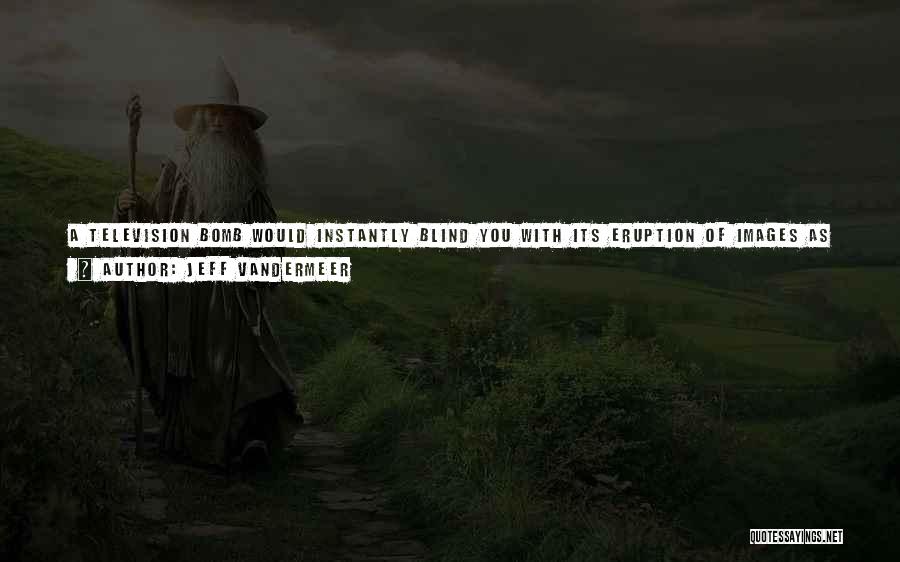 A TELEVISION BOMB WOULD INSTANTLY BLIND YOU WITH ITS ERUPTION OF IMAGES AS

AUTHOR: JEFF VANDERMEER

QUOTESSAYINGS.NET